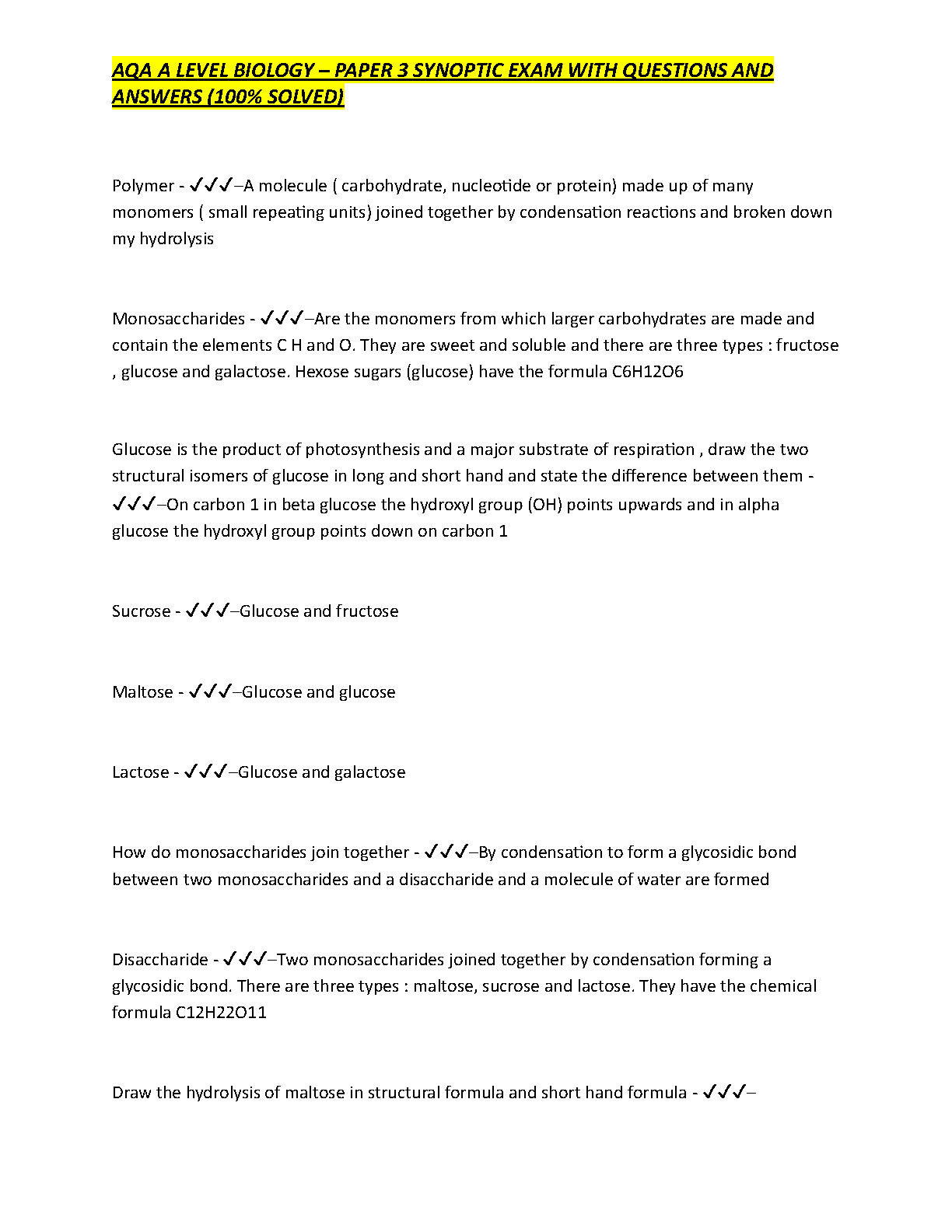 AQA A LEVEL BIOLOGY – PAPER 3 SYNOPTIC EXAM WITH QUESTIONS AND ANSWERS (100% SOLVED)

Polymer - ✓✓✓–A molecule ( carbohydrate, nucleotide or protein) made up of many monomers ( small repeating units) joined together by condensation reactions and broken down my hydrolysis

Monosaccharides - ✓✓✓–Are the monomers from which larger carbohydrates are made and contain the elements C H and O. They are sweet and soluble and there are three types : fructose , glucose and galactose. Hexose sugars (glucose) have the formula C6H12O6

Glucose is the product of photosynthesis and a major substrate of respiration , draw the two structural isomers of glucose in long and short hand and state the difference between them - ✓✓✓–On carbon 1 in beta glucose the hydroxyl group (OH) points upwards and in alpha glucose the hydroxyl group points down on carbon 1

Sucrose - ✓✓✓–Glucose and fructose

Maltose - ✓✓✓–Glucose and glucose

Lactose - ✓✓✓–Glucose and galactose

How do monosaccharides join together - ✓✓✓–By condensation to form a glycosidic bond between two monosaccharides and a disaccharide and a molecule of water are formed

Disaccharide - ✓✓✓–Two monosaccharides joined together by condensation forming a glycosidic bond. There are three types : maltose, sucrose and lactose. They have the chemical formula C12H22O11

Draw the hydrolysis of maltose in structural formula and short hand formula - ✓✓✓–